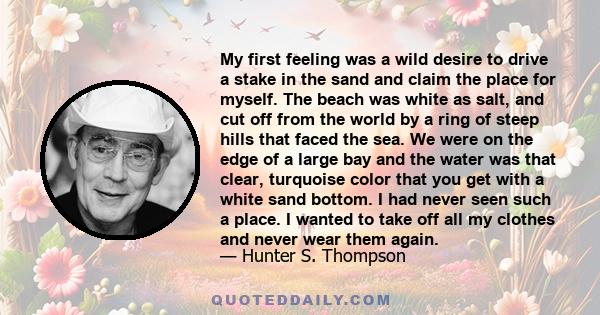 My first feeling was a wild desire to drive a stake in the sand and claim the place for myself. The beach was white as salt, and cut off from the world by a ring of steep hills that faced the sea. We were on the edge of a large bay and the water was that clear, turquoise color that you get with a white sand bottom. I had never seen such a place. I wanted to take off all my clothes and never wear them again.
— Hunter S. Thompson

QUOTEDDAILY.COM